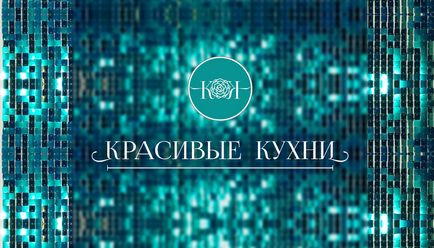 КК

КРАСИВЫЕ КУХНИ